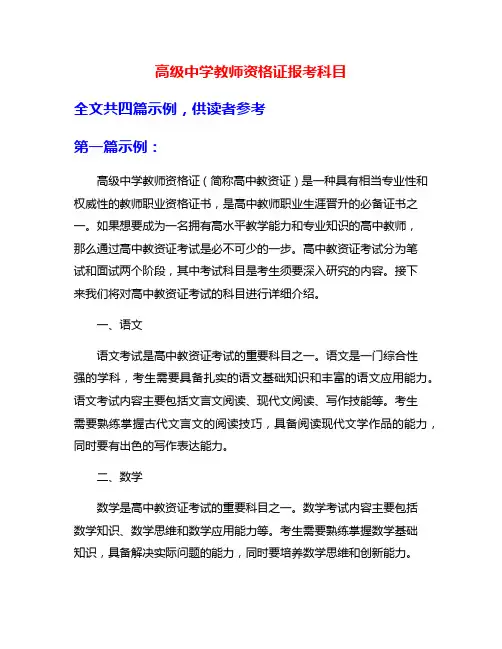 高级中学教师资格证报考科目

全文共四篇示例，供读者参考

第一篇示例：

高级中学教师资格证（简称高中教资证）是一种具有相当专业性和权威性的教师职业资格证书，是高中教师职业生涯晋升的必备证书之一。如果想要成为一名拥有高水平教学能力和专业知识的高中教师，那么通过高中教资证考试是必不可少的一步。高中教资证考试分为笔试和面试两个阶段，其中考试科目是考生须要深入研究的内容。接下来我们将对高中教资证考试的科目进行详细介绍。

一、语文

语文考试是高中教资证考试的重要科目之一。语文是一门综合性强的学科，考生需要具备扎实的语文基础知识和丰富的语文应用能力。语文考试内容主要包括文言文阅读、现代文阅读、写作技能等。考生需要熟练掌握古代文言文的阅读技巧，具备阅读现代文学作品的能力，同时要有出色的写作表达能力。

二、数学

数学是高中教资证考试的重要科目之一。数学考试内容主要包括数学知识、数学思维和数学应用能力等。考生需要熟练掌握数学基础知识，具备解决实际问题的能力，同时要培养数学思维和创新能力。